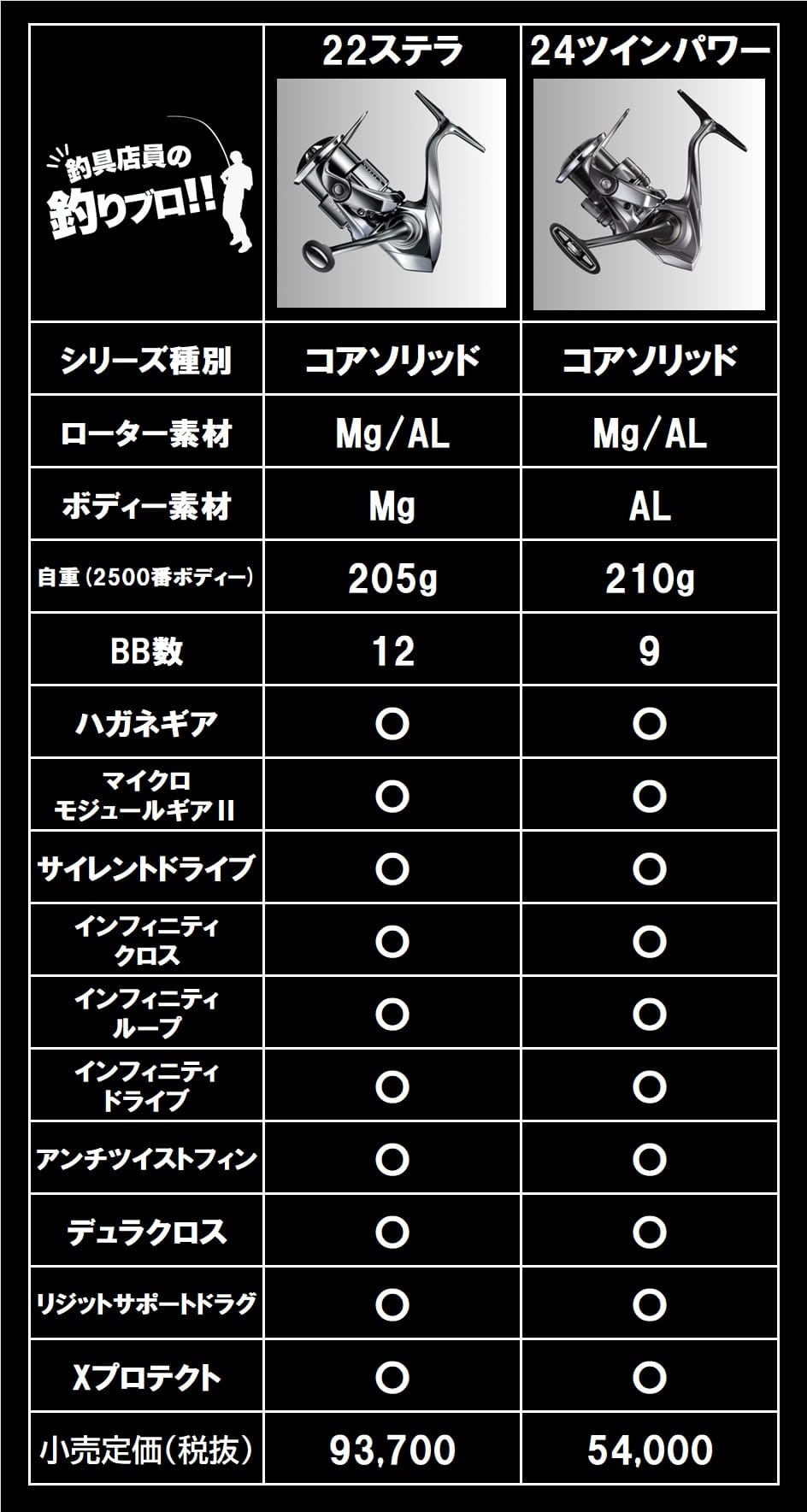 | 釣具店員の 釣りブロ!! | 22ステラ | 24ツインパワー |
|---|---|---|
| シリーズ種別 | コアソリッド | コアソリッド |
| ローター素材 | Mg/AL | Mg/AL |
| ボディー素材 | Mg | AL |
| 自重（2500番ボディー） | 205g | 210g |
| BB数 | 12 | 9 |
| ハガネギア | ○ | ○ |
| マイクロ モジュールギアII | ○ | ○ |
| サイレントドライブ | ○ | ○ |
| インフィニティ クロス | ○ | ○ |
| インフィニティ ループ | ○ | ○ |
| インフィニティ ドライブ | ○ | ○ |
| アンチツイストフィン | ○ | ○ |
| デュラクロス | ○ | ○ |
| リジットサポートドラグ | ○ | ○ |
| Xプロテクト | ○ | ○ |
| 小売定価（税抜） | 93,700 | 54,000 |